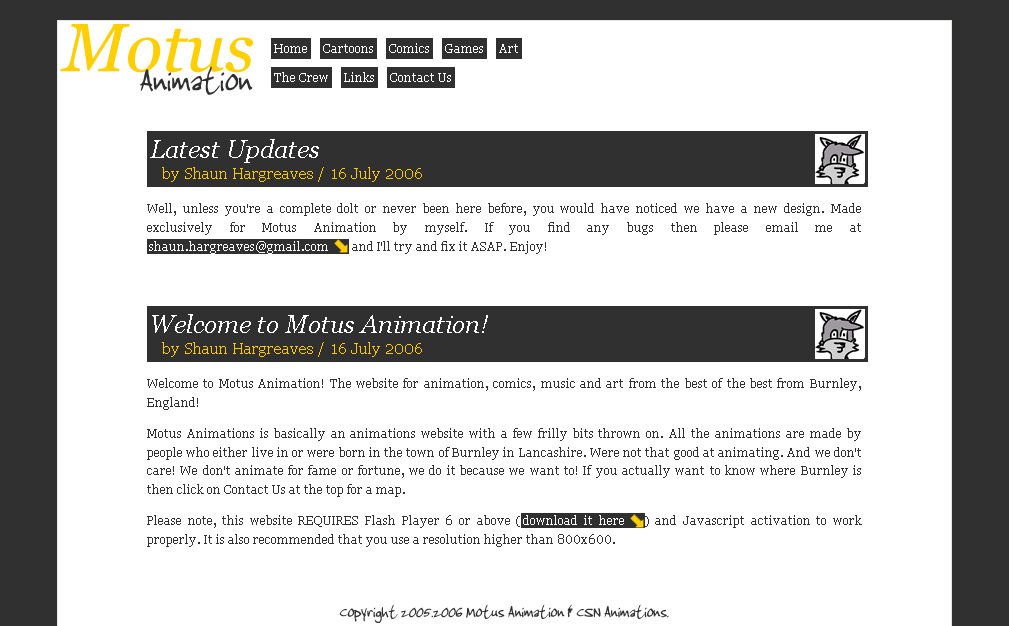 Motus Animation

Home Cartoons Comics Games Art
The Crew Links Contact Us

Latest Updates
by Shaun Hargreaves / 16 July 2006

Well, unless you're a complete dolt or never been here before, you would have noticed we have a new design. Made exclusively for Motus Animation by myself. If you find any bugs then please email me at shaun.hargreaves@gmail.com and I'll try and fix it ASAP. Enjoy!

Welcome to Motus Animation!
by Shaun Hargreaves / 16 July 2006

Welcome to Motus Animation! The website for animation, comics, music and art from the best of the best from Burnley, England!

Motus Animations is basically an animations website with a few frilly bits thrown on. All the animations are made by people who either live in or were born in the town of Burnley in Lancashire. Were not that good at animating. And we don't care! We don't animate for fame or fortune, we do it because we want to! If you actually want to know where Burnley is then click on Contact Us at the top for a map.

Please note, this website REQUIRES Flash Player 6 or above (download it here) and Javascript activation to work properly. It is also recommended that you use a resolution higher than 800x600.

Copyright 2005-2006 Motus Animation & CSN Animations.